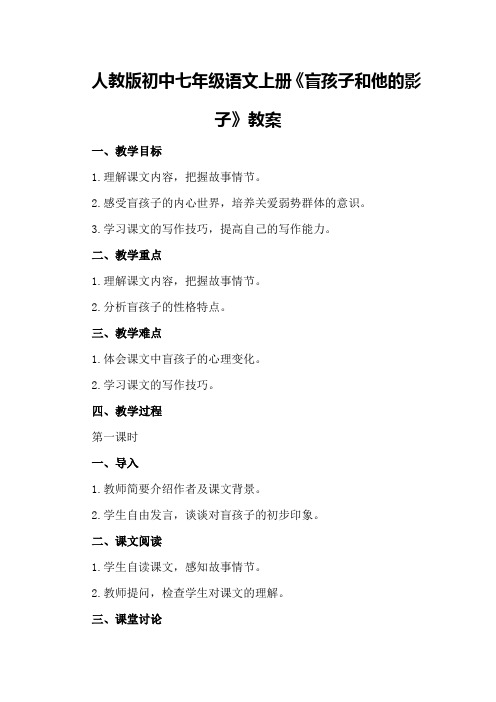 人教版初中七年级语文上册《盲孩子和他的影子》教案

一、教学目标

1.理解课文内容，把握故事情节。

2.感受盲孩子的内心世界，培养关爱弱势群体的意识。

3.学习课文的写作技巧，提高自己的写作能力。

二、教学重点

1.理解课文内容，把握故事情节。

2.分析盲孩子的性格特点。

三、教学难点

1.体会课文中盲孩子的心理变化。

2.学习课文的写作技巧。

四、教学过程

第一课时

一、导入

1.教师简要介绍作者及课文背景。

2.学生自由发言，谈谈对盲孩子的初步印象。

二、课文阅读

1.学生自读课文，感知故事情节。

2.教师提问，检查学生对课文的理解。

三、课堂讨论